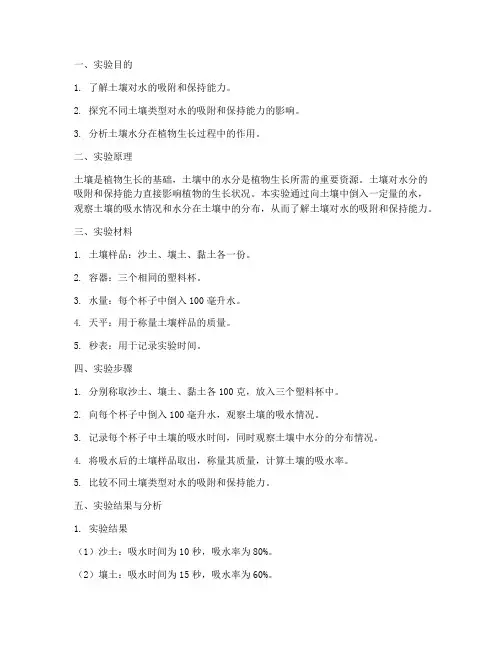 一、实验目的

1. 了解土壤对水的吸附和保持能力。

2. 探究不同土壤类型对水的吸附和保持能力的影响。

3. 分析土壤水分在植物生长过程中的作用。

二、实验原理

土壤是植物生长的基础，土壤中的水分是植物生长所需的重要资源。土壤对水分的吸附和保持能力直接影响植物的生长状况。本实验通过向土壤中倒入一定量的水，观察土壤的吸水情况和水分在土壤中的分布，从而了解土壤对水的吸附和保持能力。

三、实验材料

1. 土壤样品：沙土、壤土、黏土各一份。

2. 容器：三个相同的塑料杯。

3. 水量：每个杯子中倒入 100 毫升水。

4. 天平：用于称量土壤样品的质量。

5. 秒表：用于记录实验时间。

四、实验步骤

1. 分别称取沙土、壤土、黏土各 100 克，放入三个塑料杯中。

2. 向每个杯子中倒入 100 毫升水，观察土壤的吸水情况。

3. 记录每个杯子中土壤的吸水时间，同时观察土壤中水分的分布情况。

4. 将吸水后的土壤样品取出，称量其质量，计算土壤的吸水率。

5. 比较不同土壤类型对水的吸附和保持能力。

五、实验结果与分析

1. 实验结果

（1）沙土：吸水时间为 10 秒，吸水率为 80%。

（2）壤土：吸水时间为 15 秒，吸水率为 60%。